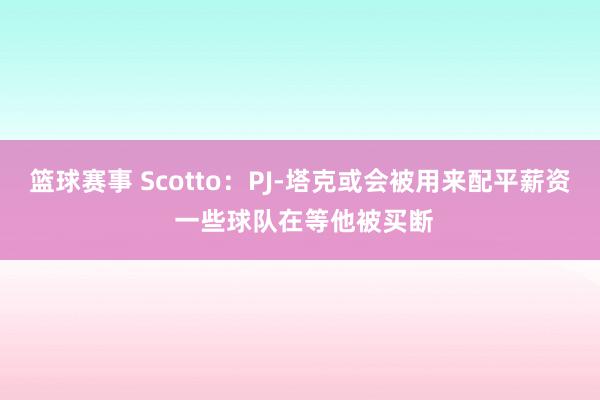 篮球赛事 Scotto：PJ-塔克或会被用来配平薪资 一些球队在等他被买断